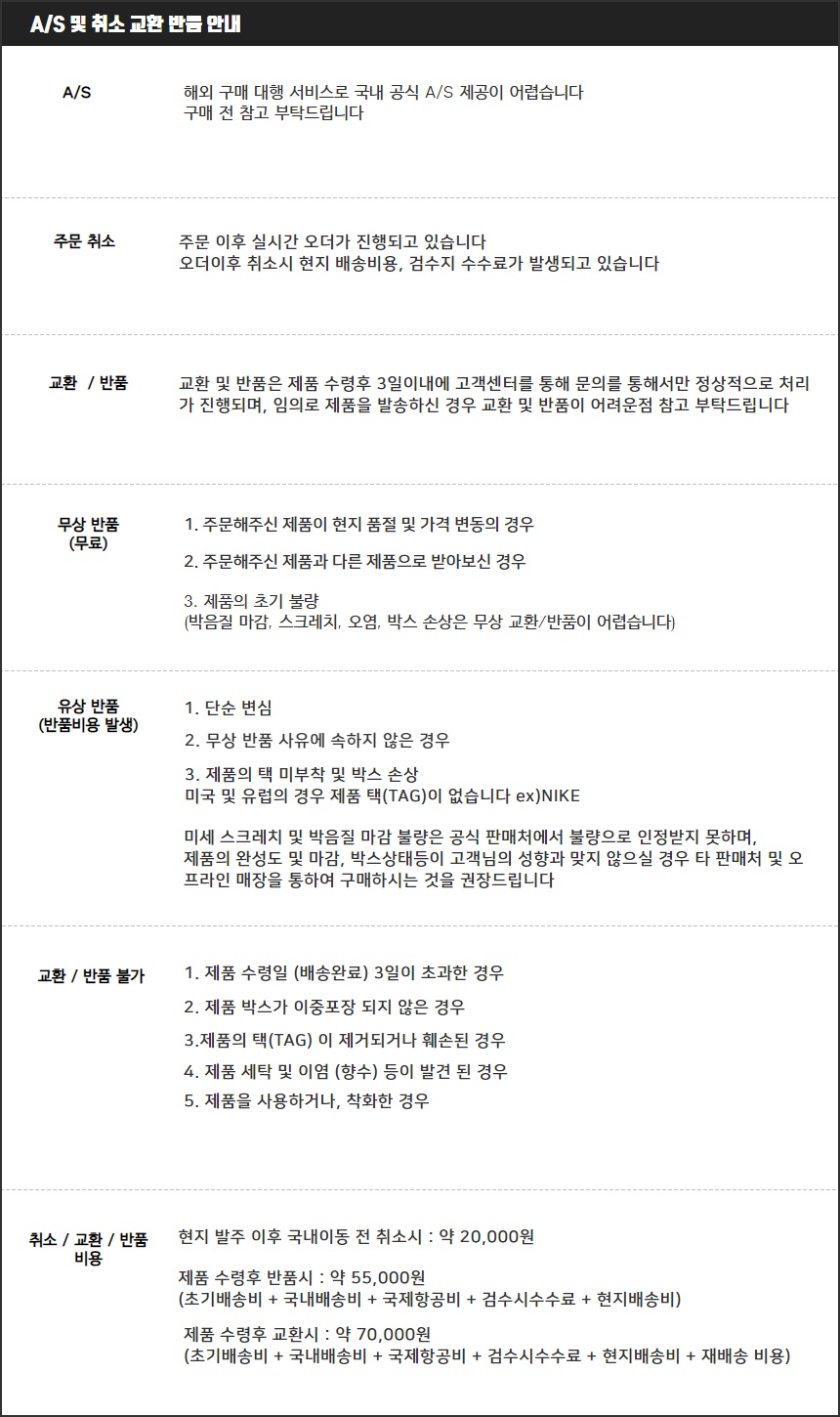 A/S 및 취소 교환 반품 안내

A/S

해외 구매 대행 서비스로 국내 공식 A/S 제공이 어렵습니다
구매 전 참고 부탁드립니다

주문 취소

주문 이후 실시간 오더가 진행되고 있습니다
오더이후 취소시 현지 배송비용, 검수지 수수료가 발생되고 있습니다

교환 / 반품

교환 및 반품은 제품 수령후 3일이내에 고객센터를 통해 문의를 통해서만 정상적으로 처리가 진행되며, 임의로 제품을 발송하신 경우 교환 및 반품이 어려운점 참고 부탁드립니다

무상 반품
(무료)

1. 주문해주신 제품이 현지 품절 및 가격 변동의 경우

2. 주문해주신 제품과 다른 제품으로 받아보신 경우

3. 제품의 초기 불량
(박음질 마감, 스크레치, 오염, 박스 손상은 무상 교환/반품이 어렵습니다)

유상 반품
(반품비용 발생)

1. 단순 변심

2. 무상 반품 사유에 속하지 않은 경우

3. 제품의 택 미부착 및 박스 손상
미국 및 유럽의 경우 제품 택(TAG)이 없습니다 ex)NIKE

미세 스크레치 및 박음질 마감 불량은 공식 판매처에서 불량으로 인정받지 못하며, 제품의 완성도 및 마감, 박스상태등이 고객님의 성향과 맞지 않으실 경우 타 판매처 및 오프라인 매장을 통하여 구매하시는 것을 권장드립니다

교환 / 반품 불가

1. 제품 수령일 (배송완료) 3일이 초과한 경우

2. 제품 박스가 이중포장 되지 않은 경우

3.제품의 택(TAG) 이 제거되거나 훼손된 경우

4. 제품 세탁 및 이염 (향수) 등이 발견 된 경우

5. 제품을 사용하거나, 착화한 경우

취소 / 교환 / 반품
비용

현지 발주 이후 국내이동 전 취소시 : 약 20,000원

제품 수령후 반품시 : 약 55,000원
(초기배송비 + 국내배송비 + 국제항공비 + 검수시수수료 + 현지배송비)

제품 수령후 교환시 : 약 70,000원
(초기배송비 + 국내배송비 + 국제항공비 + 검수시수수료 + 현지배송비 + 재배송 비용)